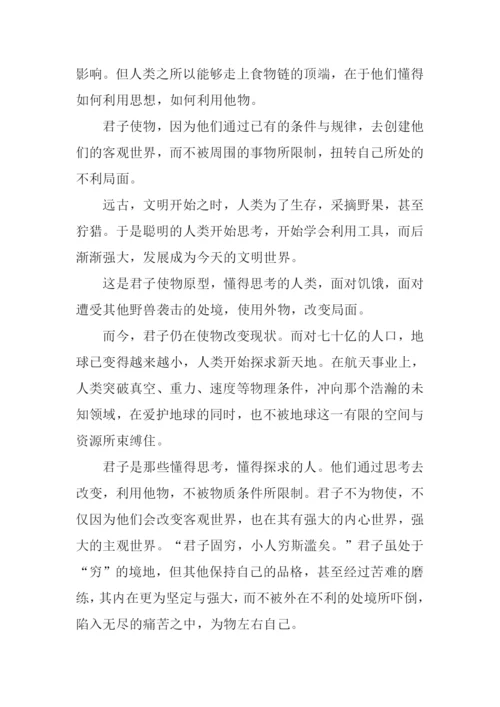 影响。但人类之所以能够走上食物链的顶端，在于他们懂得如何利用思想，如何利用他物。

君子使物，因为他们通过已有的条件与规律，去创建他们的客观世界，而不被周围的事物所限制，扭转自己所处的不利局面。

远古，文明开始之时，人类为了生存，采摘野果，甚至狩猎。于是聪明的人类开始思考，开始学会利用工具，而后渐渐强大，发展成为今天的文明世界。

这是君子使物原型，懂得思考的人类，面对饥饿，面对遭受其他野兽袭击的处境，使用外物，改变局面。

而今，君子仍在使物改变现状。而对七十亿的人口，地球已变得越来越小，人类开始探求新天地。在航天事业上，人类突破真空、重力、速度等物理条件，冲向那个浩瀚的未知领域，在爱护地球的同时，也不被地球这一有限的空间与资源所束缚住。

君子是那些懂得思考，懂得探求的人。他们通过思考去改变，利用他物，不被物质条件所限制。君子不为物使，不仅因为他们会改变客观世界，也在其有强大的内心世界，强大的主观世界。“君子固穷，小人穷斯滥矣。”君子虽处于“穷”的境地，但其他保持自己的品格，甚至经过苦难的磨练，其内在更为坚定与强大，而不被外在不利的处境所吓倒，陷入无尽的痛苦之中，为物左右自己。